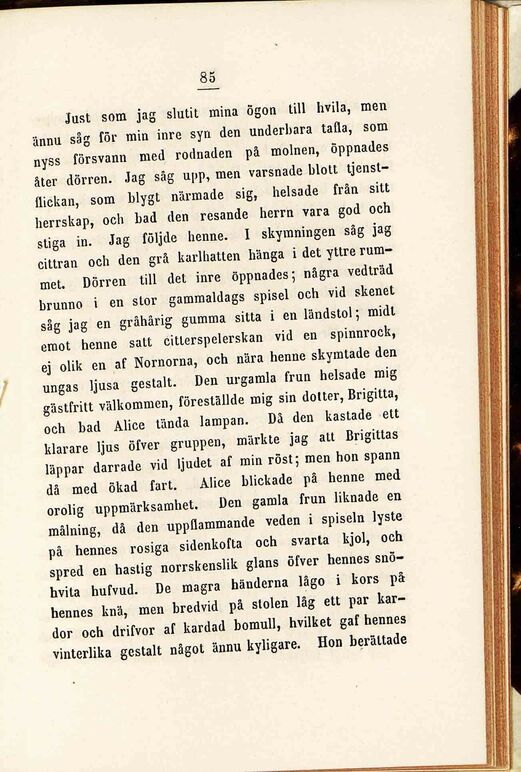 85

Just som jag slutit mina ögon till hvila, men ännu såg för min inre syn den underbara tafla, som nyss försvann med rodnaden på molnen, öppnades åter dörren. Jag såg upp, men varsnade blott tjenstflickan, som blygt närmade sig, helsade från sitt herrskap, och bad den resande herrn vara god och stiga in. Jag följde henne. I skymningen såg jag cittran och den grå karlhatten hänga i det yttre rummet. Dörren till det inre öppnades; några vedträd brunno i en stor gammaldags spisel och vid skenet såg jag en gråhårig gumma sitta i en ländstol; midt emot henne satt citterspelerskan vid en spinnrock, ej olik en af Nornorna, och nära henne skymtade den ungas ljusa gestalt. Den urgamla frun helsade mig gästfritt välkommen, föreställde mig sin dotter, Brigitta, och bad Alice tända lampan. Då den kastade ett klarare ljus öfver gruppen, märkte jag att Brigittas läppar darrade vid ljudet af min röst; men hon spann då med ökad fart. Alice blickade på henne med orolig uppmärksamhet. Den gamla frun liknade en målning, då den uppflammande veden i spiseln lyste på hennes rosiga sidenkofta och svarta kjol, och spred en hastig norrskenslik glans öfver hennes snöhvita hufvud. De magra händerna lågo i kors på hennes knä, men bredvid på stolen låg ett par kardor och drifvor af kardad bomull, hvilket gaf hennes vinterlika gestalt något ännu kyligare. Hon berättade